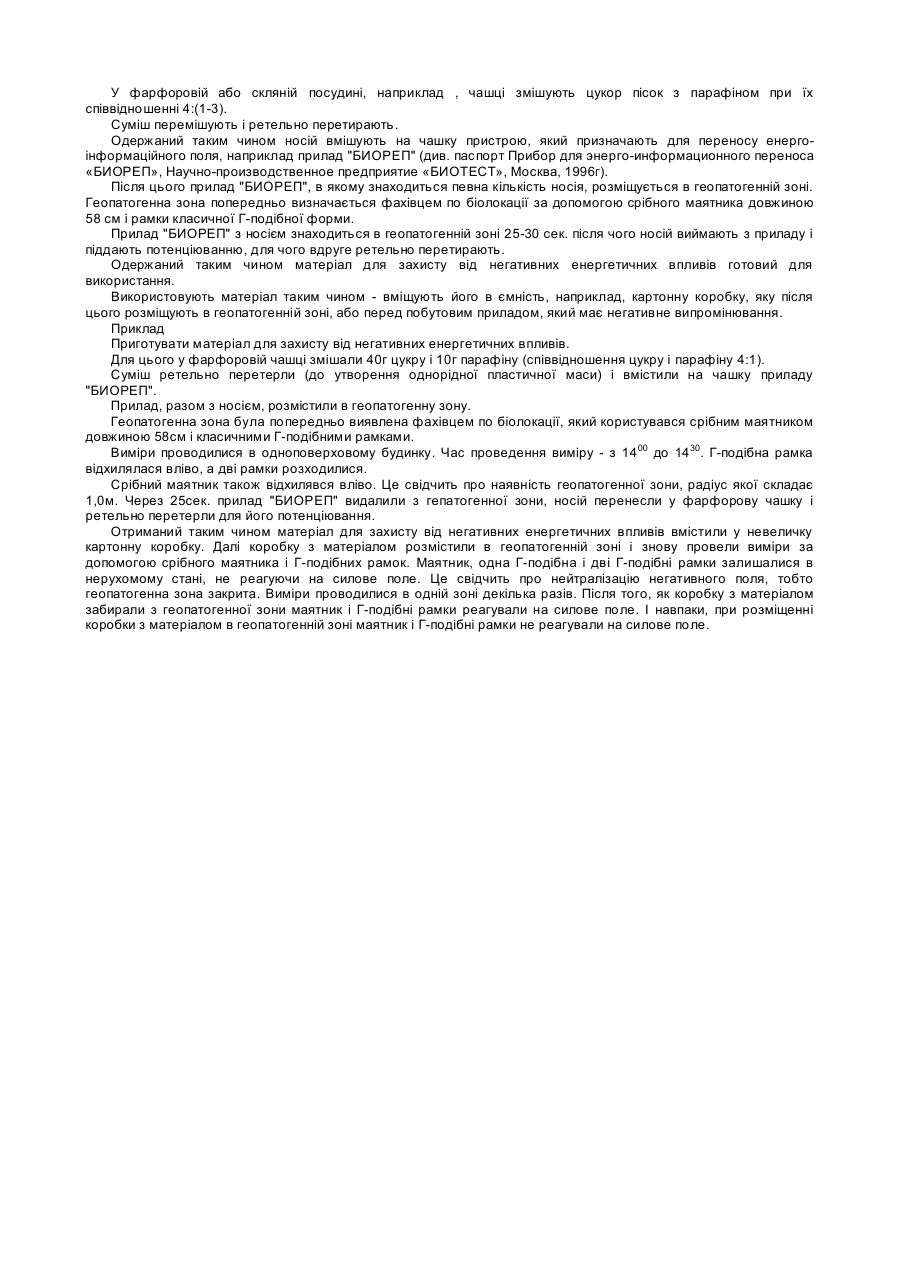 У фарфоровій або скляній посудині, наприклад , чашці змішують цукор пісок з парафіном при їх співвідношенні 4:(1-3).

Суміш перемішують і ретельно перетирають.

Одержаний таким чином носій вміщують на чашку пристрою, який призначають для переносу енерго-інформаційного поля, наприклад прилад "БИОРЕП" (див. паспорт Прибор для энерго-информационного переноса «БИОРЕП», Научно-производственное предприятие «БИОТЕСТ», Москва, 1996г).

Після цього прилад "БИОРЕП", в якому знаходиться певна кількість носія, розміщується в геопатогенній зоні. Геопатогенна зона попередньо визначається фахівцем по біолокації за допомогою срібного маятника довжиною 58 см і рамки класичної Г-подібної форми.

Прилад "БИОРЕП" з носієм знаходиться в геопатогенній зоні 25-30 сек. після чого носій виймають з приладу і піддають потенціюванню, для чого вдруге ретельно перетирають.

Одержаний таким чином матеріал для захисту від негативних енергетичних впливів готовий для використання.

Використовують матеріал таким чином - вміщують його в ємність, наприклад, картонну коробку, яку після цього розміщують в геопатогенній зоні, або перед побутовим приладом, який має негативне випромінювання.

Приклад

Приготувати матеріал для захисту від негативних енергетичних впливів.

Для цього у фарфоровій чашці змішали 40г цукру і 10г парафіну (співвідношення цукру і парафіну 4:1).

Суміш ретельно перетерли (до утворення однорідної пластичної маси) і вмістили на чашку приладу "БИОРЕП".

Прилад, разом з носієм, розмістили в геопатогенну зону.

Геопатогенна зона була попередньо виявлена фахівцем по біолокації, який користувався срібним маятником довжиною 58см і класичними Г-подібними рамками.

Виміри проводилися в одноповерховому будинку. Час проведення виміру - з $14^{00}$ до $14^{30}$. Г-подібна рамка відхилялася вліво, а дві рамки розходилися.

Срібний маятник також відхилявся вліво. Це свідчить про наявність геопатогенної зони, радіус якої складає 1,0м. Через 25сек. прилад "БИОРЕП" видалили з гепатогенної зони, носій перенесли у фарфорову чашку і ретельно перетерли для його потенціювання.

Отриманий таким чином матеріал для захисту від негативних енергетичних впливів вмістили у невеличку картонну коробку. Далі коробку з матеріалом розмістили в геопатогенній зоні і знову провели виміри за допомогою срібного маятника і Г-подібних рамок. Маятник, одна Г-подібна і дві Г-подібні рамки залишалися в нерухомому стані, не реагуючи на силове поле. Це свідчить про нейтралізацію негативного поля, тобто геопатогенна зона закрита. Виміри проводилися в одній зоні декілька разів. Після того, як коробку з матеріалом забирали з геопатогенної зони маятник і Г-подібні рамки реагували на силове поле. І навпаки, при розміщенні коробки з матеріалом в геопатогенній зоні маятник і Г-подібні рамки не реагували на силове поле.